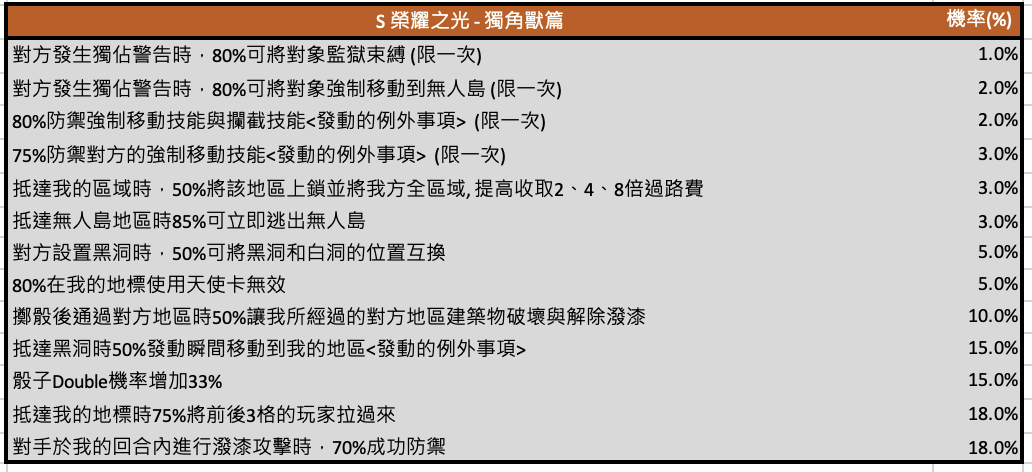 | S 榮耀之光 - 獨角獸篇 | 機率(%) |
|---|---|
| 對方發生獨佔警告時，80%可將對象監獄束縛 (限一次) | 1.0% |
| 對方發生獨佔警告時，80%可將對象強制移動到無人島 (限一次) | 2.0% |
| 80%防禦強制移動技能與攔截技能<發動的例外事項> (限一次) | 2.0% |
| 75%防禦對方的強制移動技能<發動的例外事項> (限一次) | 3.0% |
| 抵達我的區域時，50%將該地區上鎖並將我方全區域, 提高收取2、4、8倍過路費 | 3.0% |
| 抵達無人島地區時85%可立即逃出無人島 | 3.0% |
| 對方設置黑洞時，50%可將黑洞和白洞的位置互換 | 5.0% |
| 80%在我的地標使用天使卡無效 | 5.0% |
| 擲骰後通過對方地區時50%讓我所經過的對方地區建築物破壞與解除潑漆 | 10.0% |
| 抵達黑洞時50%發動瞬間移動到我的地區<發動的例外事項> | 15.0% |
| 骰子Double機率增加33% | 15.0% |
| 抵達我的地標時75%將前後3格的玩家拉過來 | 18.0% |
| 對手於我的回合內進行潑漆攻擊時，70%成功防禦 | 18.0% |